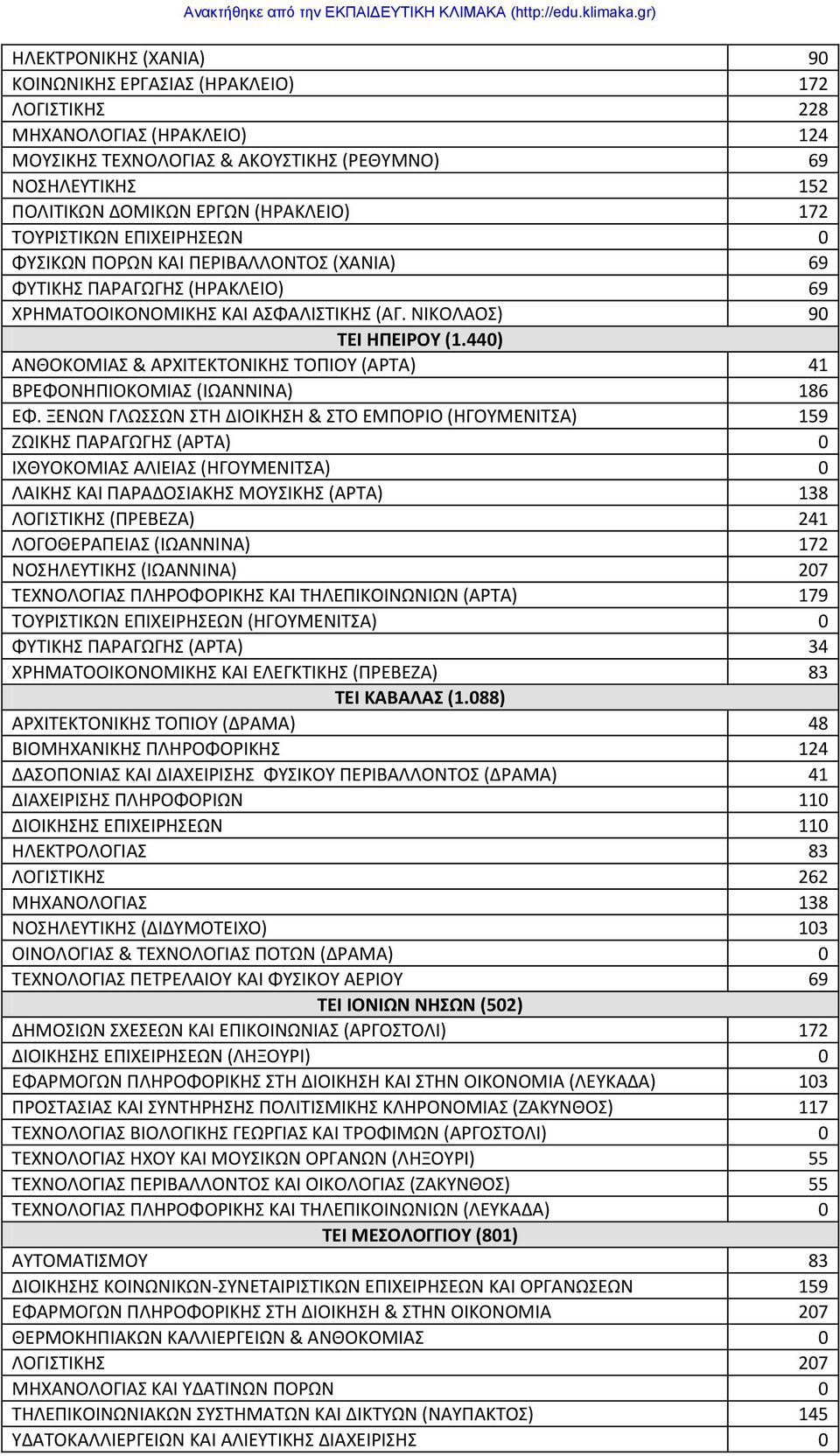 Ανακτήθηκε από την ΕΚΠΑΙΔΕΥΤΙΚΗ ΚΛΙΜΑΚΑ (http://edu.klimaka.gr)

| | |
|---|---|
| ΗΛΕΚΤΡΟΝΙΚΗΣ (ΧΑΝΙΑ) | 90 |
| ΚΟΙΝΩΝΙΚΗΣ ΕΡΓΑΣΙΑΣ (ΗΡΑΚΛΕΙΟ) | 172 |
| ΛΟΓΙΣΤΙΚΗΣ | 228 |
| ΜΗΧΑΝΟΛΟΓΙΑΣ (ΗΡΑΚΛΕΙΟ) | 124 |
| ΜΟΥΣΙΚΗΣ ΤΕΧΝΟΛΟΓΙΑΣ & ΑΚΟΥΣΤΙΚΗΣ (ΡΕΘΥΜΝΟ) | 69 |
| ΝΟΣΗΛΕΥΤΙΚΗΣ | 152 |
| ΠΟΛΙΤΙΚΩΝ ΔΟΜΙΚΩΝ ΕΡΓΩΝ (ΗΡΑΚΛΕΙΟ) | 172 |
| ΤΟΥΡΙΣΤΙΚΩΝ ΕΠΙΧΕΙΡΗΣΕΩΝ | 0 |
| ΦΥΣΙΚΩΝ ΠΟΡΩΝ ΚΑΙ ΠΕΡΙΒΑΛΛΟΝΤΟΣ (ΧΑΝΙΑ) | 69 |
| ΦΥΤΙΚΗΣ ΠΑΡΑΓΩΓΗΣ (ΗΡΑΚΛΕΙΟ) | 69 |
| ΧΡΗΜΑΤΟΟΙΚΟΝΟΜΙΚΗΣ ΚΑΙ ΑΣΦΑΛΙΣΤΙΚΗΣ (ΑΓ. ΝΙΚΟΛΑΟΣ) | 90 |
| ΤΕΙ ΗΠΕΙΡΟΥ (1.440) | |
| ΑΝΘΟΚΟΜΙΑΣ & ΑΡΧΙΤΕΚΤΟΝΙΚΗΣ ΤΟΠΙΟΥ (ΑΡΤΑ) | 41 |
| ΒΡΕΦΟΝΗΠΙΟΚΟΜΙΑΣ (ΙΩΑΝΝΙΝΑ) | 186 |
| ΕΦ. ΞΕΝΩΝ ΓΛΩΣΣΩΝ ΣΤΗ ΔΙΟΙΚΗΣΗ & ΣΤΟ ΕΜΠΟΡΙΟ (ΗΓΟΥΜΕΝΙΤΣΑ) | 159 |
| ΖΩΙΚΗΣ ΠΑΡΑΓΩΓΗΣ (ΑΡΤΑ) | 0 |
| ΙΧΘΥΟΚΟΜΙΑΣ ΑΛΙΕΙΑΣ (ΗΓΟΥΜΕΝΙΤΣΑ) | 0 |
| ΛΑΙΚΗΣ ΚΑΙ ΠΑΡΑΔΟΣΙΑΚΗΣ ΜΟΥΣΙΚΗΣ (ΑΡΤΑ) | 138 |
| ΛΟΓΙΣΤΙΚΗΣ (ΠΡΕΒΕΖΑ) | 241 |
| ΛΟΓΟΘΕΡΑΠΕΙΑΣ (ΙΩΑΝΝΙΝΑ) | 172 |
| ΝΟΣΗΛΕΥΤΙΚΗΣ (ΙΩΑΝΝΙΝΑ) | 207 |
| ΤΕΧΝΟΛΟΓΙΑΣ ΠΛΗΡΟΦΟΡΙΚΗΣ ΚΑΙ ΤΗΛΕΠΙΚΟΙΝΩΝΙΩΝ (ΑΡΤΑ) | 179 |
| ΤΟΥΡΙΣΤΙΚΩΝ ΕΠΙΧΕΙΡΗΣΕΩΝ (ΗΓΟΥΜΕΝΙΤΣΑ) | 0 |
| ΦΥΤΙΚΗΣ ΠΑΡΑΓΩΓΗΣ (ΑΡΤΑ) | 34 |
| ΧΡΗΜΑΤΟΟΙΚΟΝΟΜΙΚΗΣ ΚΑΙ ΕΛΕΓΚΤΙΚΗΣ (ΠΡΕΒΕΖΑ) | 83 |
| ΤΕΙ ΚΑΒΑΛΑΣ (1.088) | |
| ΑΡΧΙΤΕΚΤΟΝΙΚΗΣ ΤΟΠΙΟΥ (ΔΡΑΜΑ) | 48 |
| ΒΙΟΜΗΧΑΝΙΚΗΣ ΠΛΗΡΟΦΟΡΙΚΗΣ | 124 |
| ΔΑΣΟΠΟΝΙΑΣ ΚΑΙ ΔΙΑΧΕΙΡΙΣΗΣ ΦΥΣΙΚΟΥ ΠΕΡΙΒΑΛΛΟΝΤΟΣ (ΔΡΑΜΑ) | 41 |
| ΔΙΑΧΕΙΡΙΣΗΣ ΠΛΗΡΟΦΟΡΙΩΝ | 110 |
| ΔΙΟΙΚΗΣΗΣ ΕΠΙΧΕΙΡΗΣΕΩΝ | 110 |
| ΗΛΕΚΤΡΟΛΟΓΙΑΣ | 83 |
| ΛΟΓΙΣΤΙΚΗΣ | 262 |
| ΜΗΧΑΝΟΛΟΓΙΑΣ | 138 |
| ΝΟΣΗΛΕΥΤΙΚΗΣ (ΔΙΔΥΜΟΤΕΙΧΟ) | 103 |
| ΟΙΝΟΛΟΓΙΑΣ & ΤΕΧΝΟΛΟΓΙΑΣ ΠΟΤΩΝ (ΔΡΑΜΑ) | 0 |
| ΤΕΧΝΟΛΟΓΙΑΣ ΠΕΤΡΕΛΑΙΟΥ ΚΑΙ ΦΥΣΙΚΟΥ ΑΕΡΙΟΥ | 69 |
| ΤΕΙ ΙΟΝΙΩΝ ΝΗΣΩΝ (502) | |
| ΔΗΜΟΣΙΩΝ ΣΧΕΣΕΩΝ ΚΑΙ ΕΠΙΚΟΙΝΩΝΙΑΣ (ΑΡΓΟΣΤΟΛΙ) | 172 |
| ΔΙΟΙΚΗΣΗΣ ΕΠΙΧΕΙΡΗΣΕΩΝ (ΛΗΞΟΥΡΙ) | 0 |
| ΕΦΑΡΜΟΓΩΝ ΠΛΗΡΟΦΟΡΙΚΗΣ ΣΤΗ ΔΙΟΙΚΗΣΗ ΚΑΙ ΣΤΗΝ ΟΙΚΟΝΟΜΙΑ (ΛΕΥΚΑΔΑ) | 103 |
| ΠΡΟΣΤΑΣΙΑΣ ΚΑΙ ΣΥΝΤΗΡΗΣΗΣ ΠΟΛΙΤΙΣΜΙΚΗΣ ΚΛΗΡΟΝΟΜΙΑΣ (ΖΑΚΥΝΘΟΣ) | 117 |
| ΤΕΧΝΟΛΟΓΙΑΣ ΒΙΟΛΟΓΙΚΗΣ ΓΕΩΡΓΙΑΣ ΚΑΙ ΤΡΟΦΙΜΩΝ (ΑΡΓΟΣΤΟΛΙ) | 0 |
| ΤΕΧΝΟΛΟΓΙΑΣ ΗΧΟΥ ΚΑΙ ΜΟΥΣΙΚΩΝ ΟΡΓΑΝΩΝ (ΛΗΞΟΥΡΙ) | 55 |
| ΤΕΧΝΟΛΟΓΙΑΣ ΠΕΡΙΒΑΛΛΟΝΤΟΣ ΚΑΙ ΟΙΚΟΛΟΓΙΑΣ (ΖΑΚΥΝΘΟΣ) | 55 |
| ΤΕΧΝΟΛΟΓΙΑΣ ΠΛΗΡΟΦΟΡΙΚΗΣ ΚΑΙ ΤΗΛΕΠΙΚΟΙΝΩΝΙΩΝ (ΛΕΥΚΑΔΑ) | 0 |
| ΤΕΙ ΜΕΣΟΛΟΓΓΙΟΥ (801) | |
| ΑΥΤΟΜΑΤΙΣΜΟΥ | 83 |
| ΔΙΟΙΚΗΣΗΣ ΚΟΙΝΩΝΙΚΩΝ-ΣΥΝΕΤΑΙΡΙΣΤΙΚΩΝ ΕΠΙΧΕΙΡΗΣΕΩΝ ΚΑΙ ΟΡΓΑΝΩΣΕΩΝ | 159 |
| ΕΦΑΡΜΟΓΩΝ ΠΛΗΡΟΦΟΡΙΚΗΣ ΣΤΗ ΔΙΟΙΚΗΣΗ & ΣΤΗΝ ΟΙΚΟΝΟΜΙΑ | 207 |
| ΘΕΡΜΟΚΗΠΙΑΚΩΝ ΚΑΛΛΙΕΡΓΕΙΩΝ & ΑΝΘΟΚΟΜΙΑΣ | 0 |
| ΛΟΓΙΣΤΙΚΗΣ | 207 |
| ΜΗΧΑΝΟΛΟΓΙΑΣ ΚΑΙ ΥΔΑΤΙΝΩΝ ΠΟΡΩΝ | 0 |
| ΤΗΛΕΠΙΚΟΙΝΩΝΙΑΚΩΝ ΣΥΣΤΗΜΑΤΩΝ ΚΑΙ ΔΙΚΤΥΩΝ (ΝΑΥΠΑΚΤΟΣ) | 145 |
| ΥΔΑΤΟΚΑΛΛΙΕΡΓΕΙΩΝ ΚΑΙ ΑΛΙΕΥΤΙΚΗΣ ΔΙΑΧΕΙΡΙΣΗΣ | 0 |